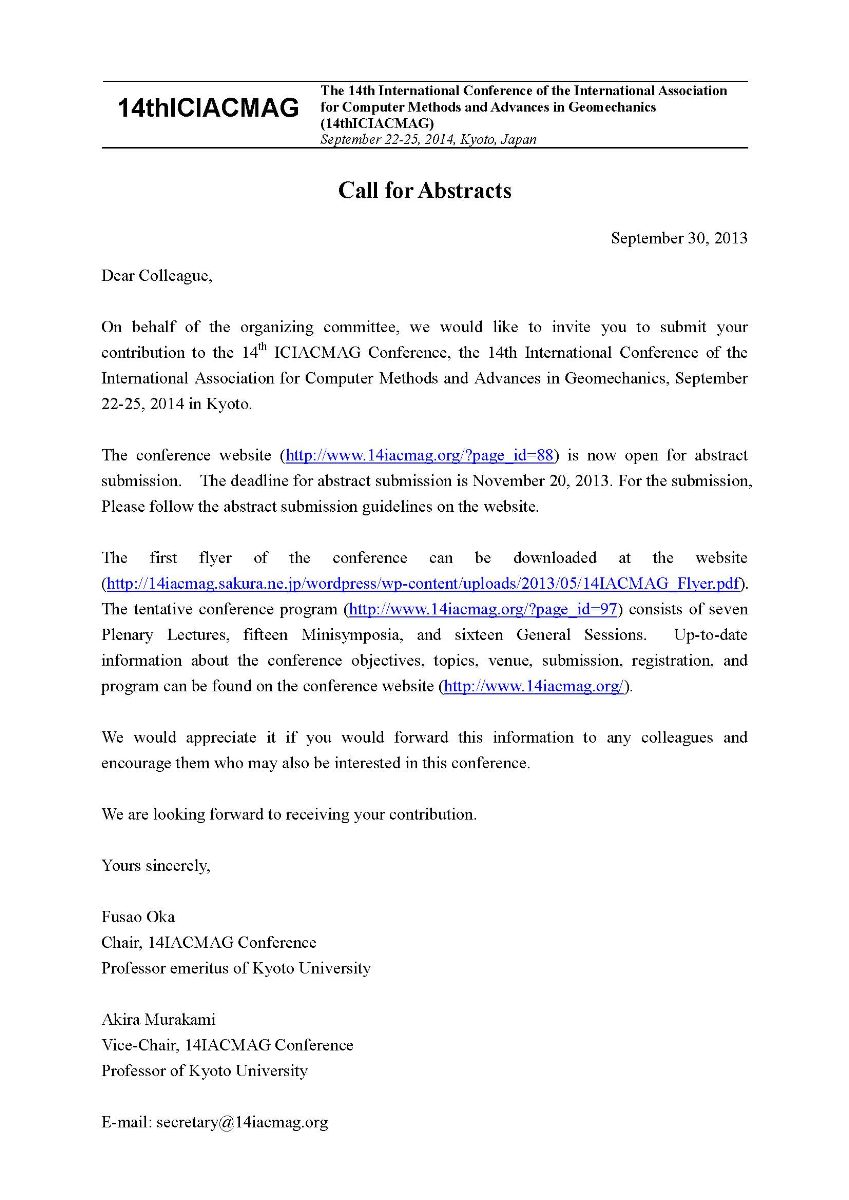 14thICIACMAG

The 14th International Conference of the International Association for Computer Methods and Advances in Geomechanics (14thICIACMAG)
September 22-25, 2014, Kyoto, Japan

Call for Abstracts

September 30, 2013

Dear Colleague,

On behalf of the organizing committee, we would like to invite you to submit your contribution to the 14$^{th}$ ICIACMAG Conference, the 14th International Conference of the International Association for Computer Methods and Advances in Geomechanics, September 22-25, 2014 in Kyoto.

The conference website (http://www.14iacmag.org/?page_id=88) is now open for abstract submission. The deadline for abstract submission is November 20, 2013. For the submission, Please follow the abstract submission guidelines on the website.

The first flyer of the conference can be downloaded at the website (http://14iacmag.sakura.ne.jp/wordpress/wp-content/uploads/2013/05/14IACMAG_Flyer.pdf). The tentative conference program (http://www.14iacmag.org/?page_id=97) consists of seven Plenary Lectures, fifteen Minisymposia, and sixteen General Sessions. Up-to-date information about the conference objectives, topics, venue, submission, registration, and program can be found on the conference website (http://www.14iacmag.org/).

We would appreciate it if you would forward this information to any colleagues and encourage them who may also be interested in this conference.

We are looking forward to receiving your contribution.

Yours sincerely,

Fusao Oka
Chair, 14IACMAG Conference
Professor emeritus of Kyoto University

Akira Murakami
Vice-Chair, 14IACMAG Conference
Professor of Kyoto University

E-mail: secretary@14iacmag.org